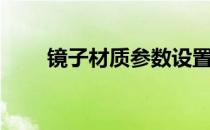 镜子材质参数设置